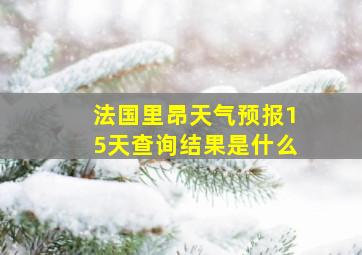 法国里昂天气预报15天查询结果是什么